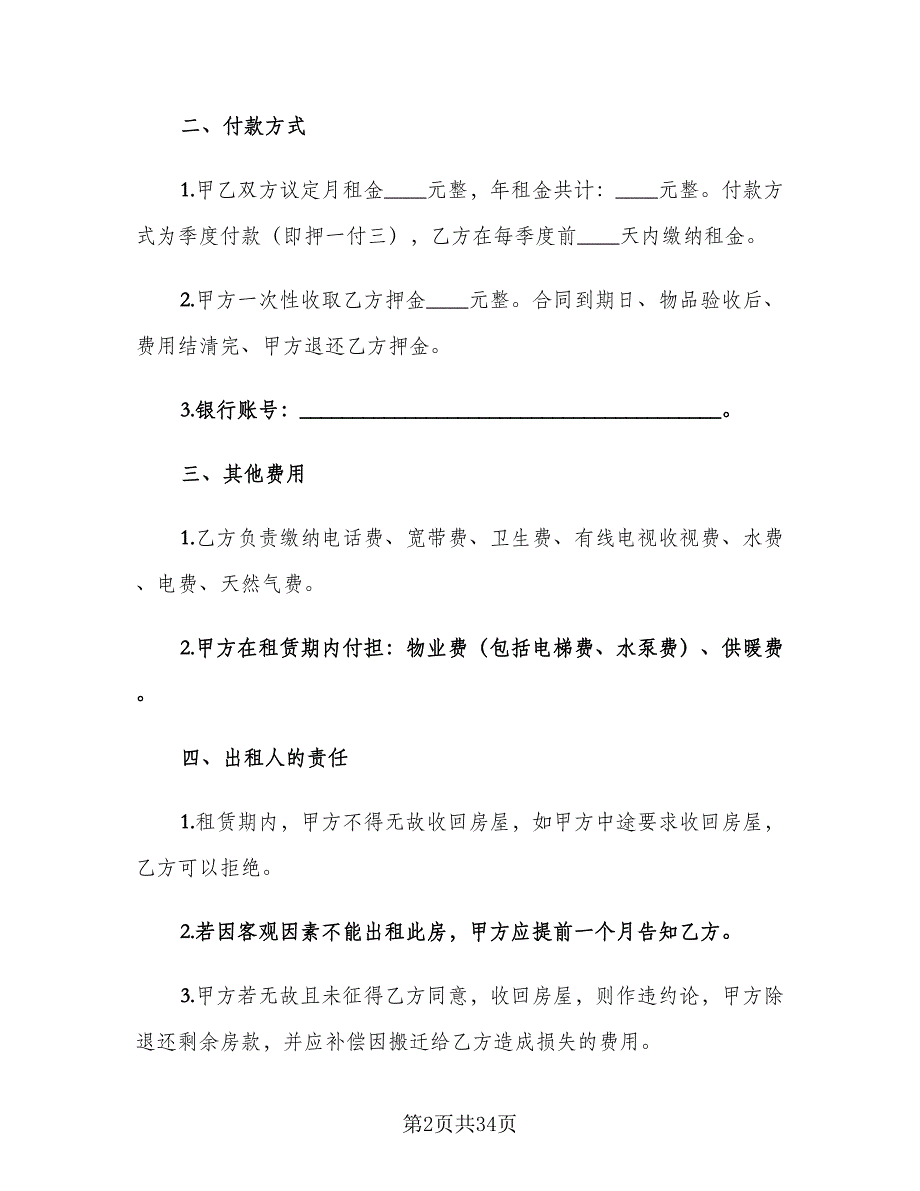 二、付款方式

1.甲乙双方议定月租金____元整，年租金共计：____元整。付款方式为季度付款（即押一付三），乙方在每季度前____天内缴纳租金。

2.甲方一次性收取乙方押金____元整。合同到期日、物品验收后、费用结清完、甲方退还乙方押金。

3.银行账号：________________________________________。

三、其他费用

1.乙方负责缴纳电话费、宽带费、卫生费、有线电视收视费、水费、电费、天然气费。

2.甲方在租赁期内付担：物业费（包括电梯费、水泵费）、供暖费。

四、出租人的责任

1.租赁期内，甲方不得无故收回房屋，如甲方中途要求收回房屋，乙方可以拒绝。

2.若因客观因素不能出租此房，甲方应提前一个月告知乙方。

3.甲方若无故且未征得乙方同意，收回房屋，则作违约论，甲方除退还剩余房款，并应补偿因搬迁给乙方造成损失的费用。

第2页共34页